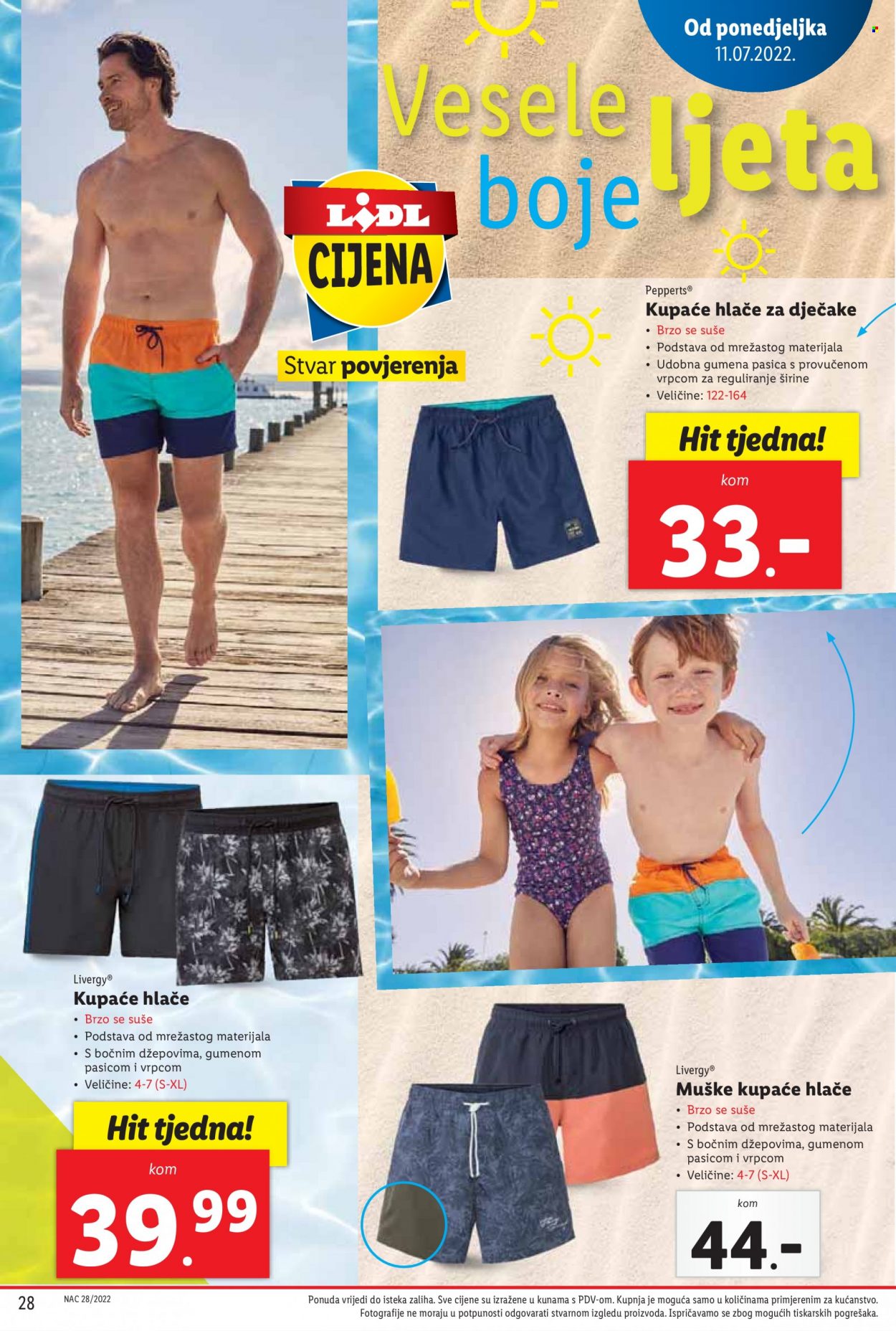 Od ponedjeljka
11.07.2022.

Vesele boje ljeta

LIDL CIJENA
Stvar povjerenja

Pepperts®
Kupaće hlače za dječake
• Brzo se suše
• Podstava od mrežastog materijala
• Udobna gumena pasica s provučenom vrpcom za reguliranje širine
• Veličine: 122-164

Hit tjedna!
kom
33.-

Livergy®
Kupaće hlače
• Brzo se suše
• Podstava od mrežastog materijala
• S bočnim džepovima, gumenom pasicom i vrpcom
• Veličine: 4-7 (S-XL)

Hit tjedna!
kom
39.99

Livergy®
Muške kupaće hlače
• Brzo se suše
• Podstava od mrežastog materijala
• S bočnim džepovima, gumenom pasicom i vrpcom
• Veličine: 4-7 (S-XL)

kom
44.-

28 NAC 28/2022 Ponuda vrijedi do isteka zaliha. Sve cijene su izražene u kunama s PDV-om. Kupnja je moguća samo u količinama primjerenim za kućanstvo. Fotografije ne moraju u potpunosti odgovarati stvarnom izgledu proizvoda. Ispričavamo se zbog mogućih tiskarskih pogrešaka.